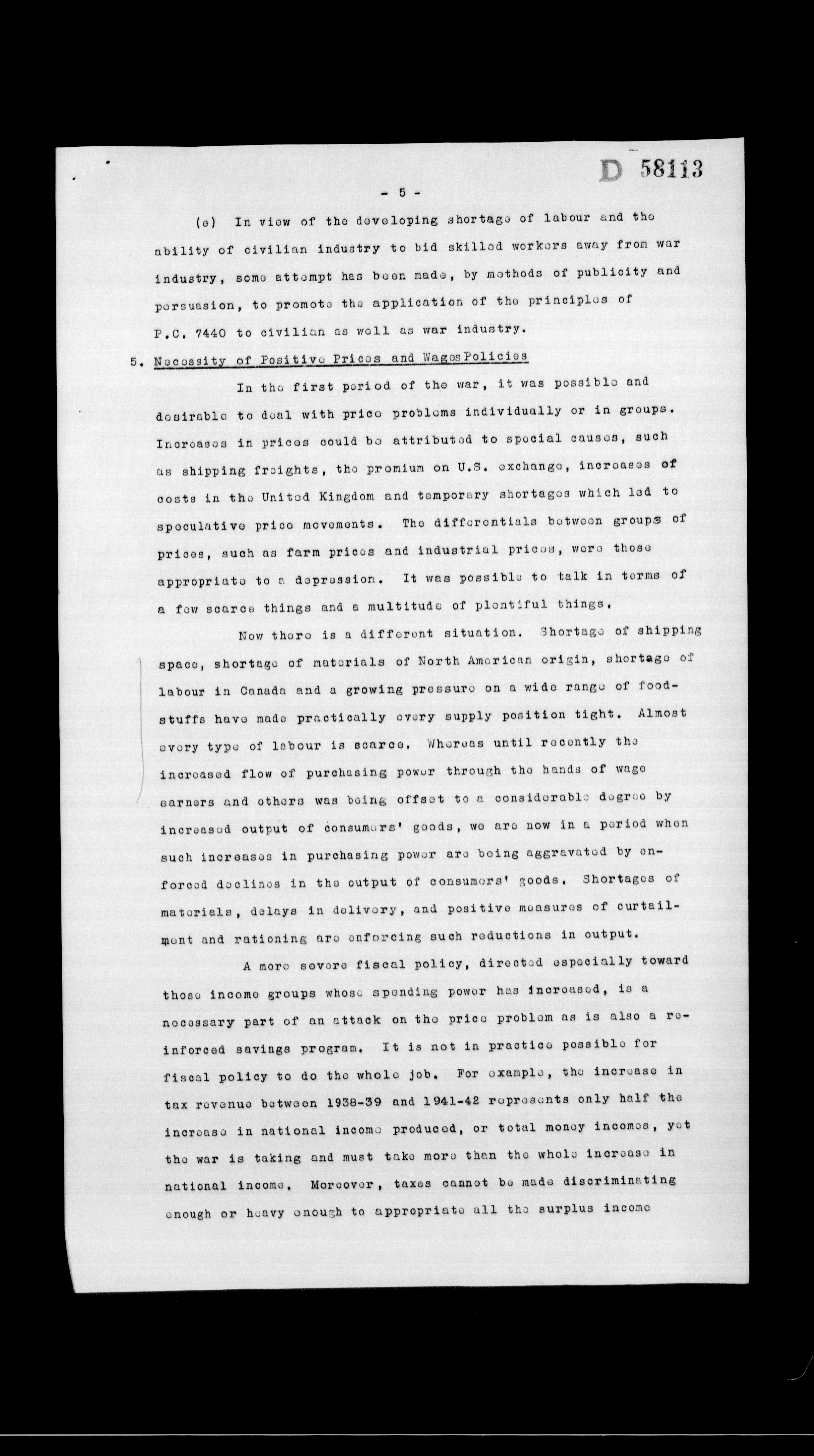 D 58113

- 5 -

(e) In view of the developing shortage of labour and the ability of civilian industry to bid skilled workers away from war industry, some attempt has been made, by methods of publicity and persuasion, to promote the application of the principles of P.C. 7440 to civilian as well as war industry.

5. Necessity of Positive Prices and Wages Policies

In the first period of the war, it was possible and desirable to deal with price problems individually or in groups. Increases in prices could be attributed to special causes, such as shipping freights, the premium on U.S. exchange, increases of costs in the United Kingdom and temporary shortages which led to speculative price movements. The differentials between groups of prices, such as farm prices and industrial prices, were those appropriate to a depression. It was possible to talk in terms of a few scarce things and a multitude of plentiful things.

Now there is a different situation. Shortage of shipping space, shortage of materials of North American origin, shortage of labour in Canada and a growing pressure on a wide range of foodstuffs have made practically every supply position tight. Almost every type of labour is scarce. Whereas until recently the increased flow of purchasing power through the hands of wage earners and others was being offset to a considerable degree by increased output of consumers' goods, we are now in a period when such increases in purchasing power are being aggravated by enforced declines in the output of consumers' goods. Shortages of materials, delays in delivery, and positive measures of curtailment and rationing are enforcing such reductions in output.

A more severe fiscal policy, directed especially toward those income groups whose spending power has increased, is a necessary part of an attack on the price problem as is also a reinforced savings program. It is not in practice possible for fiscal policy to do the whole job. For example, the increase in tax revenue between 1938-39 and 1941-42 represents only half the increase in national income produced, or total money incomes, yet the war is taking and must take more than the whole increase in national income. Moreover, taxes cannot be made discriminating enough or heavy enough to appropriate all the surplus income